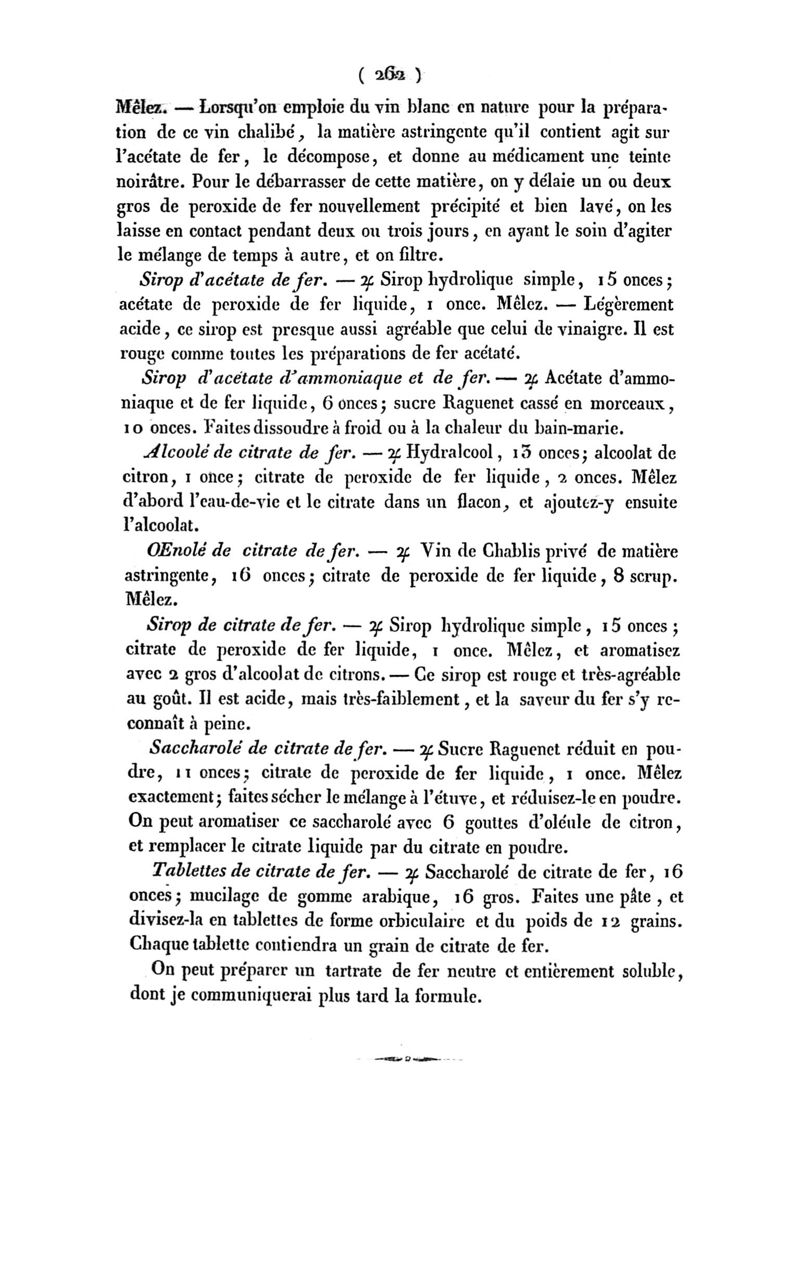 ( 262 )

Mêlez. — Lorsqu'on emploie du vin blanc en nature pour la préparation de ce vin chalibé, la matière astringente qu'il contient agit sur l'acétate de fer, le décompose, et donne au médicament une teinte noirâtre. Pour le débarrasser de cette matière, on y délaie un ou deux gros de peroxide de fer nouvellement précipité et bien lavé, on les laisse en contact pendant deux ou trois jours, en ayant le soin d'agiter le mélange de temps à autre, et on filtre.

Sirop d'acétate de fer. — ♃ Sirop hydrolique simple, 15 onces; acétate de peroxide de fer liquide, 1 once. Mêlez. — Légèrement acide, ce sirop est presque aussi agréable que celui de vinaigre. Il est rouge comme toutes les préparations de fer acétaté.

Sirop d'acétate d'ammoniaque et de fer. — ♃ Acétate d'ammoniaque et de fer liquide, 6 onces; sucre Raguenet cassé en morceaux, 10 onces. Faites dissoudre à froid ou à la chaleur du bain-marie.

Alcoolé de citrate de fer. — ♃ Hydralcool, 13 onces; alcoolat de citron, 1 once; citrate de peroxide de fer liquide, 2 onces. Mêlez d'abord l'eau-de-vie et le citrate dans un flacon, et ajoutez-y ensuite l'alcoolat.

OEnolé de citrate de fer. — ♃ Vin de Chablis privé de matière astringente, 16 onces; citrate de peroxide de fer liquide, 8 scrup. Mêlez.

Sirop de citrate de fer. — ♃ Sirop hydrolique simple, 15 onces; citrate de peroxide de fer liquide, 1 once. Mêlez, et aromatisez avec 2 gros d'alcoolat de citrons. — Ce sirop est rouge et très-agréable au goût. Il est acide, mais très-faiblement, et la saveur du fer s'y reconnaît à peine.

Saccharolé de citrate de fer. — ♃ Sucre Raguenet réduit en poudre, 11 onces; citrate de peroxide de fer liquide, 1 once. Mêlez exactement; faites sécher le mélange à l'étuve, et réduisez-le en poudre. On peut aromatiser ce saccharolé avec 6 gouttes d'oléule de citron, et remplacer le citrate liquide par du citrate en poudre.

Tablettes de citrate de fer. — ♃ Saccharolé de citrate de fer, 16 onces; mucilage de gomme arabique, 16 gros. Faites une pâte, et divisez-la en tablettes de forme orbiculaire et du poids de 12 grains. Chaque tablette contiendra un grain de citrate de fer.

On peut préparer un tartrate de fer neutre et entièrement soluble, dont je communiquerai plus tard la formule.